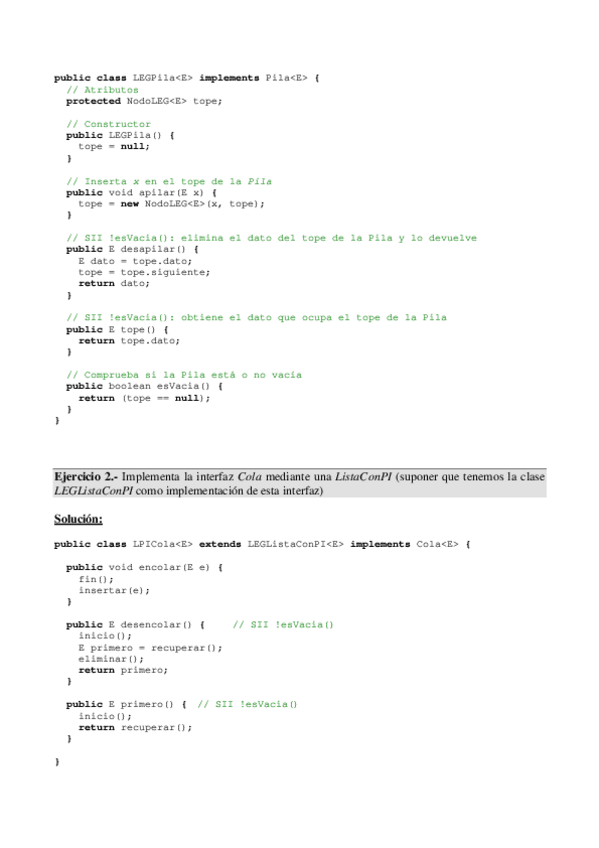 public class LEGPila<E> implements Pila<E> {
  // Atributos
  protected NodoLEG<E> tope;

  // Constructor
  public LEGPila() {
    tope = null;
  }

  // Inserta x en el tope de la Pila
  public void apilar(E x) {
    tope = new NodoLEG<E>(x, tope);
  }

  // SII !esVacia(): elimina el dato del tope de la Pila y lo devuelve
  public E desapilar() {
    E dato = tope.dato;
    tope = tope.siguiente;
    return dato;
  }

  // SII !esVacia(): obtiene el dato que ocupa el tope de la Pila
  public E tope() {
    return tope.dato;
  }

  // Comprueba si la Pila está o no vacía
  public boolean esVacia() {
    return (tope == null);
  }
}

Ejercicio 2.- Implementa la interfaz Cola mediante una ListaConPI (suponer que tenemos la clase LEGListaConPI como implementación de esta interfaz)

Solución:

public class LPICola<E> extends LEGListaConPI<E> implements Cola<E> {

  public void encolar(E e) {
    fin();
    insertar(e);
  }

  public E desencolar() {     // SII !esVacia()
    inicio();
    E primero = recuperar();
    eliminar();
    return primero;
  }

  public E primero() {  // SII !esVacia()
    inicio();
    return recuperar();
  }

}